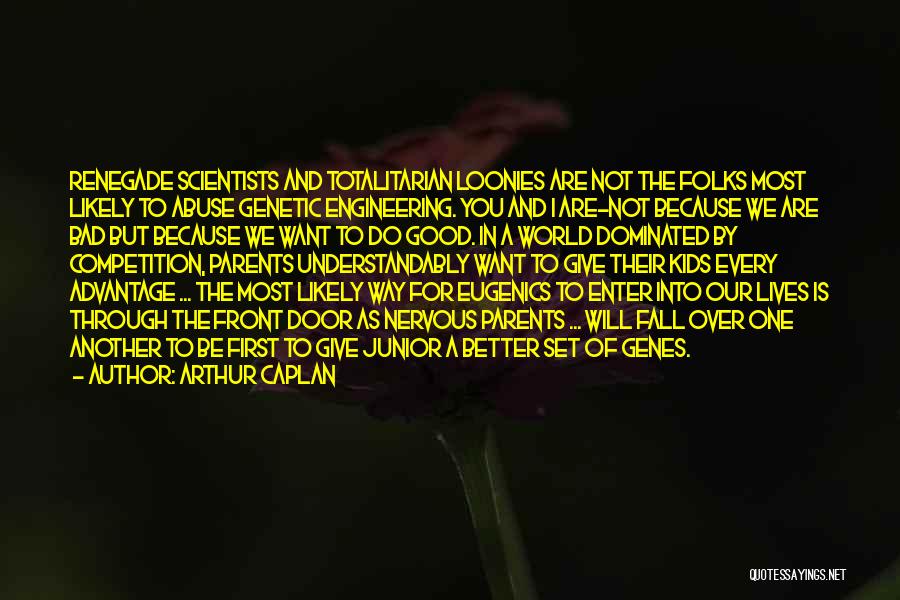 RENEGADE SCIENTISTS AND TOTALITARIAN LOONIES ARE NOT THE FOLKS MOST LIKELY TO ABUSE GENETIC ENGINEERING. YOU AND I ARE-NOT BECAUSE WE ARE BAD BUT BECAUSE WE WANT TO DO GOOD. IN A WORLD DOMINATED BY COMPETITION, PARENTS UNDERSTANDABLY WANT TO GIVE THEIR KIDS EVERY ADVANTAGE ... THE MOST LIKELY WAY FOR EUGENICS TO ENTER INTO OUR LIVES IS THROUGH THE FRONT DOOR AS NERVOUS PARENTS ... WILL FALL OVER ONE ANOTHER TO BE FIRST TO GIVE JUNIOR A BETTER SET OF GENES.

- AUTHOR: ARTHUR CAPLAN

QUOTESSAYINGS.NET